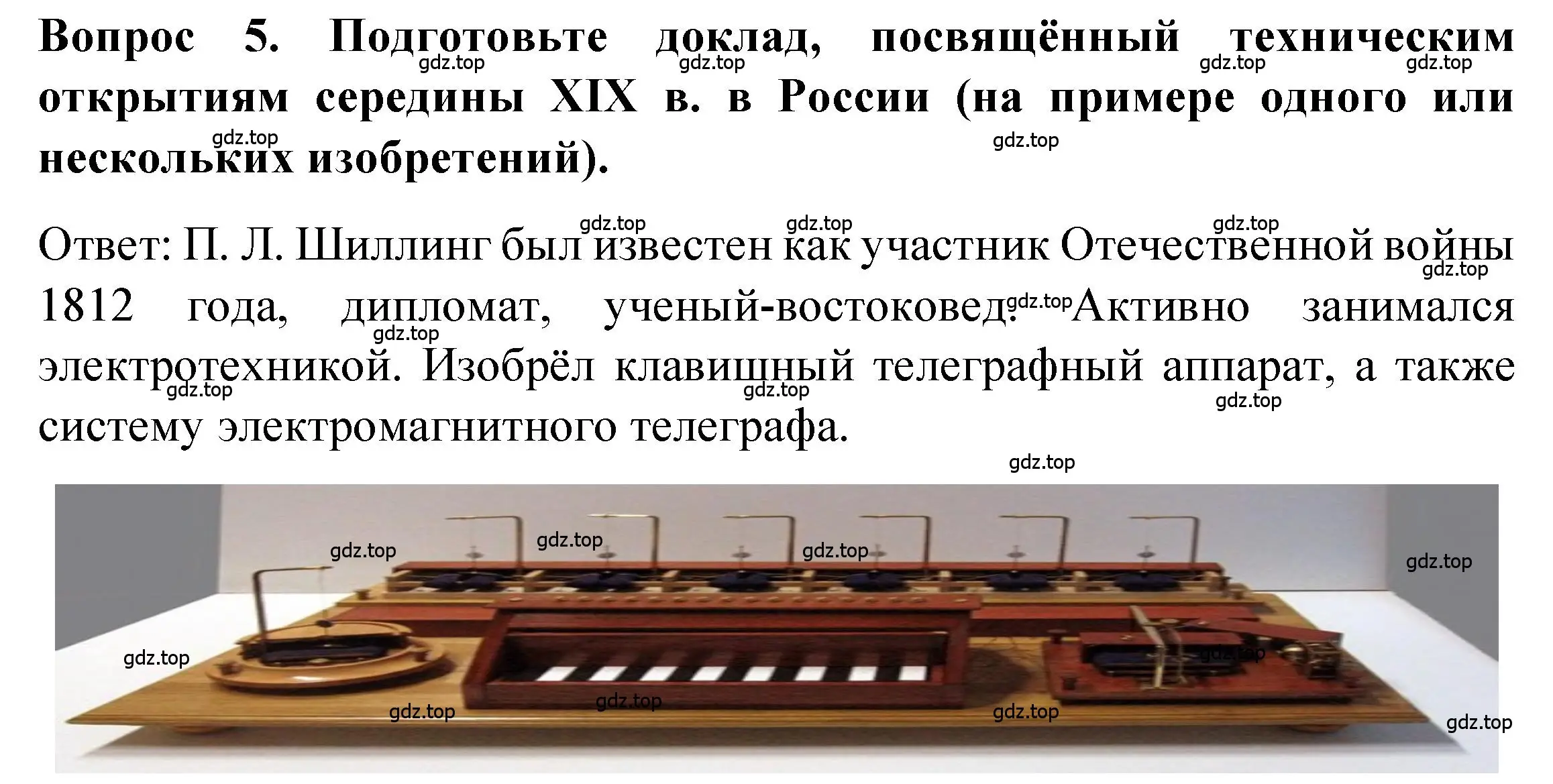 Вопрос 5. Подготовьте доклад, посвящённый техническим открытиям середины XIX в. в России (на примере одного или нескольких изобретений).

Ответ: П. Л. Шиллинг был известен как участник Отечественной войны 1812 года, дипломат, ученый-востоковед. Активно занимался электротехникой. Изобрёл клавишный телеграфный аппарат, а также систему электромагнитного телеграфа.

gdz.top